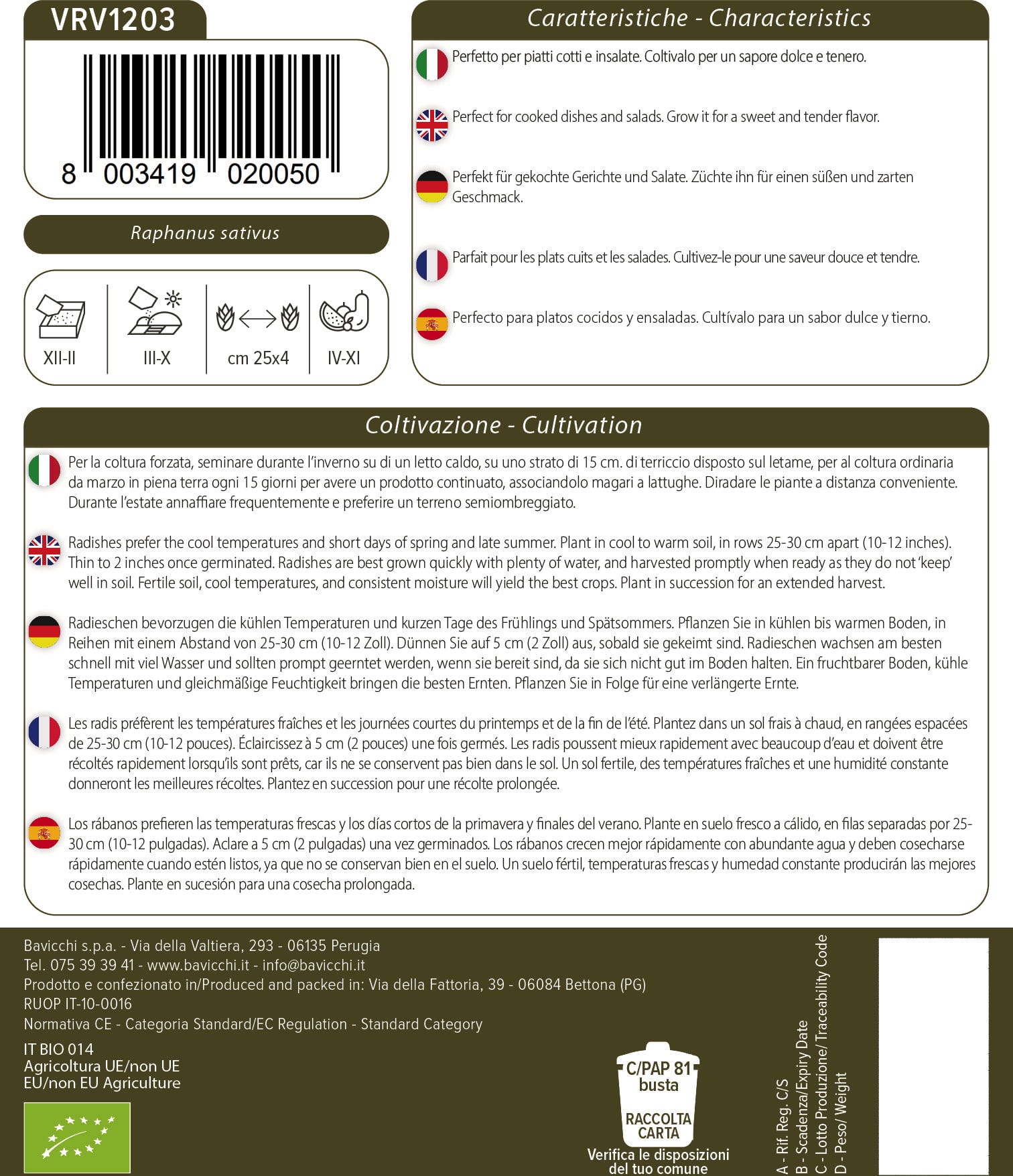 VRV1203

8 003419 020050

Raphanus sativus

XII-II
III-X
cm 25x4
IV-XI

Caratteristiche - Characteristics

Perfetto per piatti cotti e insalate. Coltivalo per un sapore dolce e tenero.

Perfect for cooked dishes and salads. Grow it for a sweet and tender flavor.

Perfekt für gekochte Gerichte und Salate. Züchte ihn für einen süßen und zarten Geschmack.

Parfait pour les plats cuits et les salades. Cultivez-le pour une saveur douce et tendre.

Perfecto para platos cocidos y ensaladas. Cultívalo para un sabor dulce y tierno.

Coltivazione - Cultivation

Per la coltura forzata, seminare durante l'inverno su di un letto caldo, su uno strato di 15 cm. di terriccio disposto sul letame, per al coltura ordinaria da marzo in piena terra ogni 15 giorni per avere un prodotto continuato, associandolo magari a lattughe. Diradare le piante a distanza conveniente. Durante l'estate annaffiare frequentemente e preferire un terreno semiombreggiato.

Radishes prefer the cool temperatures and short days of spring and late summer. Plant in cool to warm soil, in rows 25-30 cm apart (10-12 inches). Thin to 2 inches once germinated. Radishes are best grown quickly with plenty of water, and harvested promptly when ready as they do not 'keep' well in soil. Fertile soil, cool temperatures, and consistent moisture will yield the best crops. Plant in succession for an extended harvest.

Radieschen bevorzugen die kühlen Temperaturen und kurzen Tage des Frühlings und Spätsommers. Pflanzen Sie in kühlen bis warmen Boden, in Reihen mit einem Abstand von 25-30 cm (10-12 Zoll). Dünnen Sie auf 5 cm (2 Zoll) aus, sobald sie gekeimt sind. Radieschen wachsen am besten schnell mit viel Wasser und sollten prompt geerntet werden, wenn sie bereit sind, da sie sich nicht gut im Boden halten. Ein fruchtbarer Boden, kühle Temperaturen und gleichmäßige Feuchtigkeit bringen die besten Ernten. Pflanzen Sie in Folge für eine verlängerte Ernte.

Les radis préfèrent les températures fraîches et les journées courtes du printemps et de la fin de l'été. Plantez dans un sol frais à chaud, en rangées espacées de 25-30 cm (10-12 pouces). Éclaircissez à 5 cm (2 pouces) une fois germés. Les radis poussent mieux rapidement avec beaucoup d'eau et doivent être récoltés rapidement lorsqu'ils sont prêts, car ils ne se conservent pas bien dans le sol. Un sol fertile, des températures fraîches et une humidité constante donneront les meilleures récoltes. Plantez en succession pour une récolte prolongée.

Los rábanos prefieren las temperaturas frescas y los días cortos de la primavera y finales del verano. Plante en suelo fresco a cálido, en filas separadas por 25-30 cm (10-12 pulgadas). Aclare a 5 cm (2 pulgadas) una vez germinados. Los rábanos crecen mejor rápidamente con abundante agua y deben cosecharse rápidamente cuando estén listos, ya que no se conservan bien en el suelo. Un suelo fértil, temperaturas frescas y humedad constante producirán las mejores cosechas. Plante en sucesión para una cosecha prolongada.

Bavicchi s.p.a. - Via della Valtiera, 293 - 06135 Perugia
Tel. 075 39 39 41 - www.bavicchi.it - info@bavicchi.it
Prodotto e confezionato in/Produced and packed in: Via della Fattoria, 39 - 06084 Bettona (PG)
RUOP IT-10-0016
Normativa CE - Categoria Standard/EC Regulation - Standard Category

IT BIO 014
Agricoltura UE/non UE
EU/non EU Agriculture

C/PAP 81
busta
RACCOLTA
CARTA
Verifica le disposizioni del tuo comune

A - Rif. Reg. C/S
B - Scadenza/Expiry Date
C - Lotto Produzione/ Traceability Code
D - Peso/ Weight